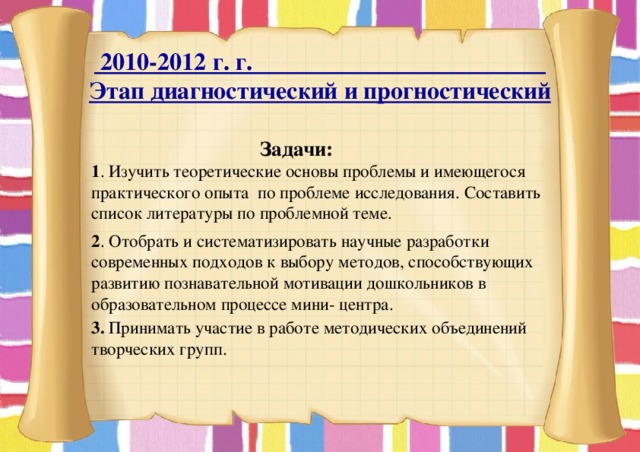 2010-2012 г. г.
Этап диагностический и прогностический

Задачи:
1. Изучить теоретические основы проблемы и имеющегося практического опыта по проблеме исследования. Составить список литературы по проблемной теме.

2. Отобрать и систематизировать научные разработки современных подходов к выбору методов, способствующих развитию познавательной мотивации дошкольников в образовательном процессе мини- центра.

3. Принимать участие в работе методических объединений творческих групп.